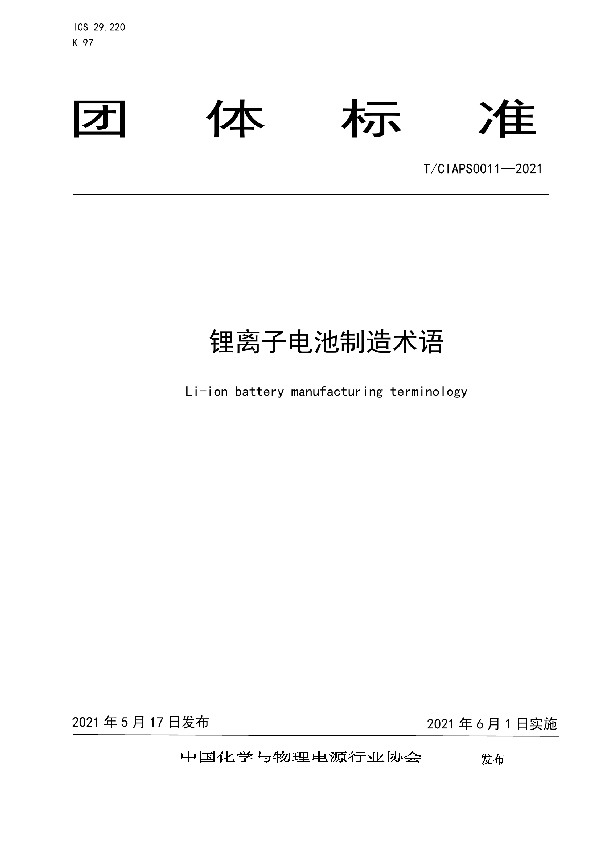 ICS 29.220
K 97

团　体　标　准

T/CIAPS0011—2021

锂离子电池制造术语

Li-ion battery manufacturing terminology

2021 年 5 月 17 日发布　　　　2021 年 6 月 1 日实施

中国化学与物理电源行业协会　发布